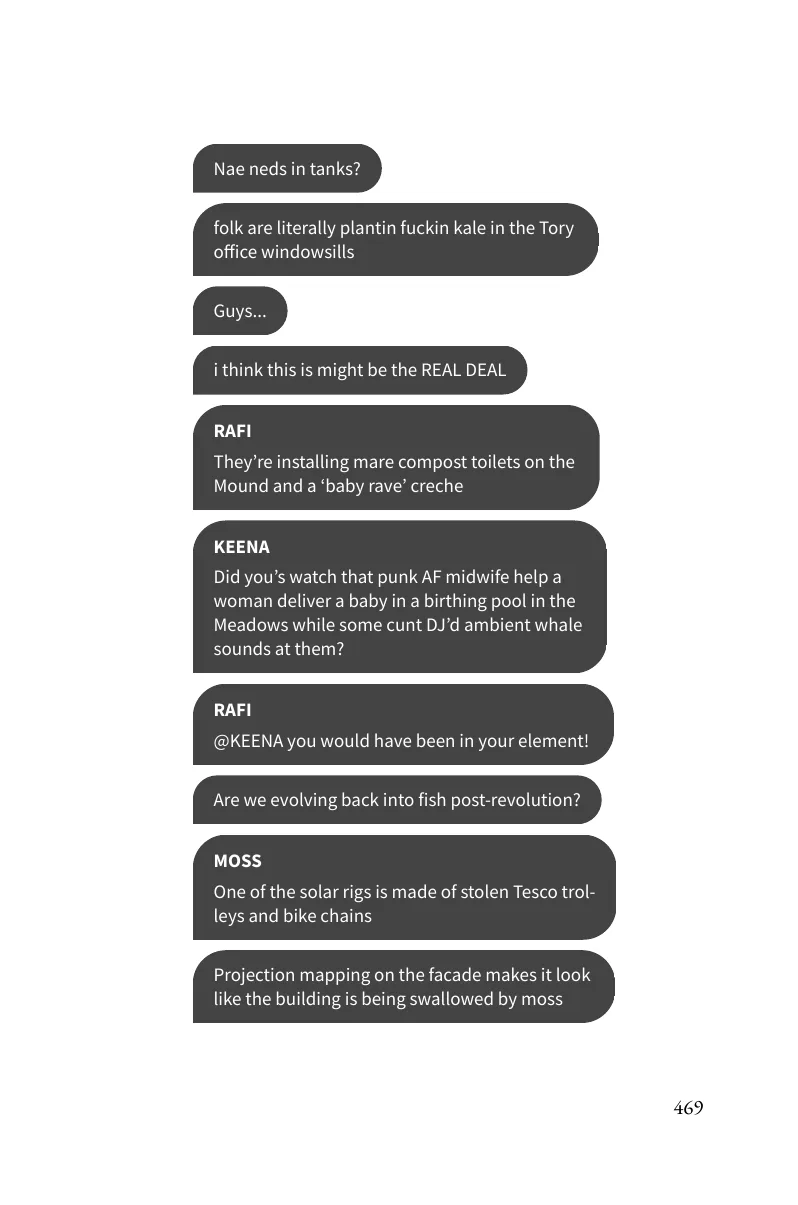 Nae neds in tanks?

folk are literally plantin fuckin kale in the Tory office windowsills

Guys...

i think this is might be the REAL DEAL

RAFI
They're installing mare compost toilets on the Mound and a 'baby rave' creche

KEENA
Did you's watch that punk AF midwife help a woman deliver a baby in a birthing pool in the Meadows while some cunt DJ'd ambient whale sounds at them?

RAFI
@KEENA you would have been in your element!

Are we evolving back into fish post-revolution?

MOSS
One of the solar rigs is made of stolen Tesco trolleys and bike chains

Projection mapping on the facade makes it look like the building is being swallowed by moss

469